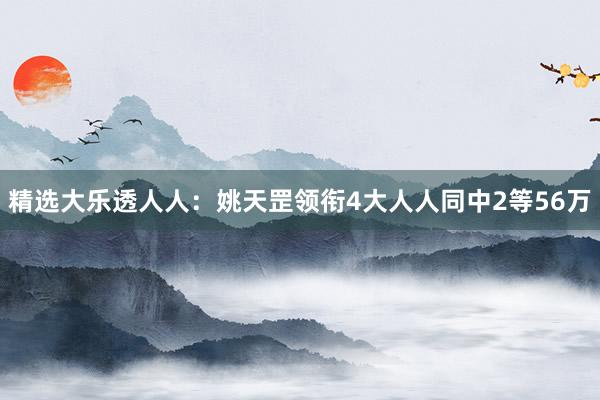 精选大乐透人人：姚天罡领衔4大人人同中2等56万